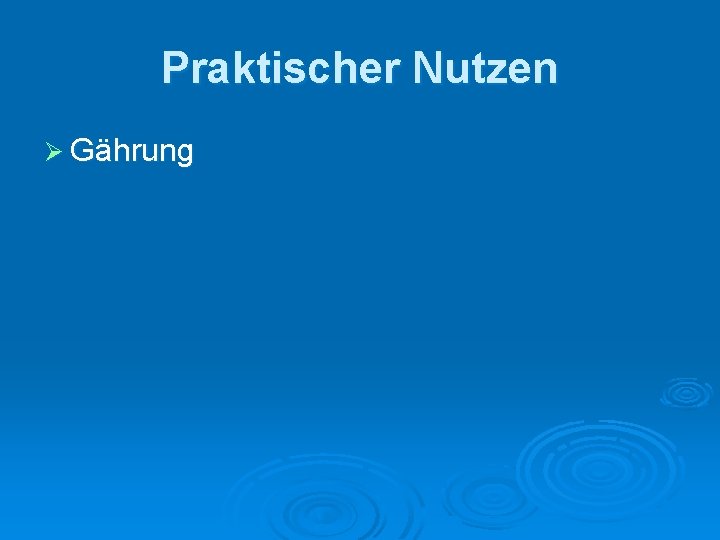 Praktischer Nutzen

➢ Gährung